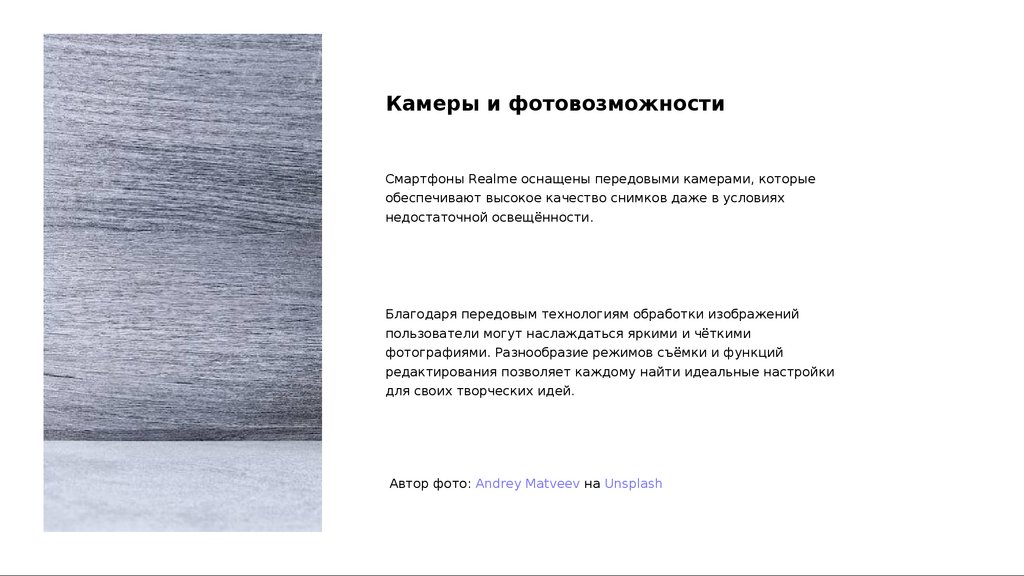 Камеры и фотовозможности

Смартфоны Realme оснащены передовыми камерами, которые обеспечивают высокое качество снимков даже в условиях недостаточной освещённости.

Благодаря передовым технологиям обработки изображений пользователи могут наслаждаться яркими и чёткими фотографиями. Разнообразие режимов съёмки и функций редактирования позволяет каждому найти идеальные настройки для своих творческих идей.

Автор фото: Andrey Matveev на Unsplash